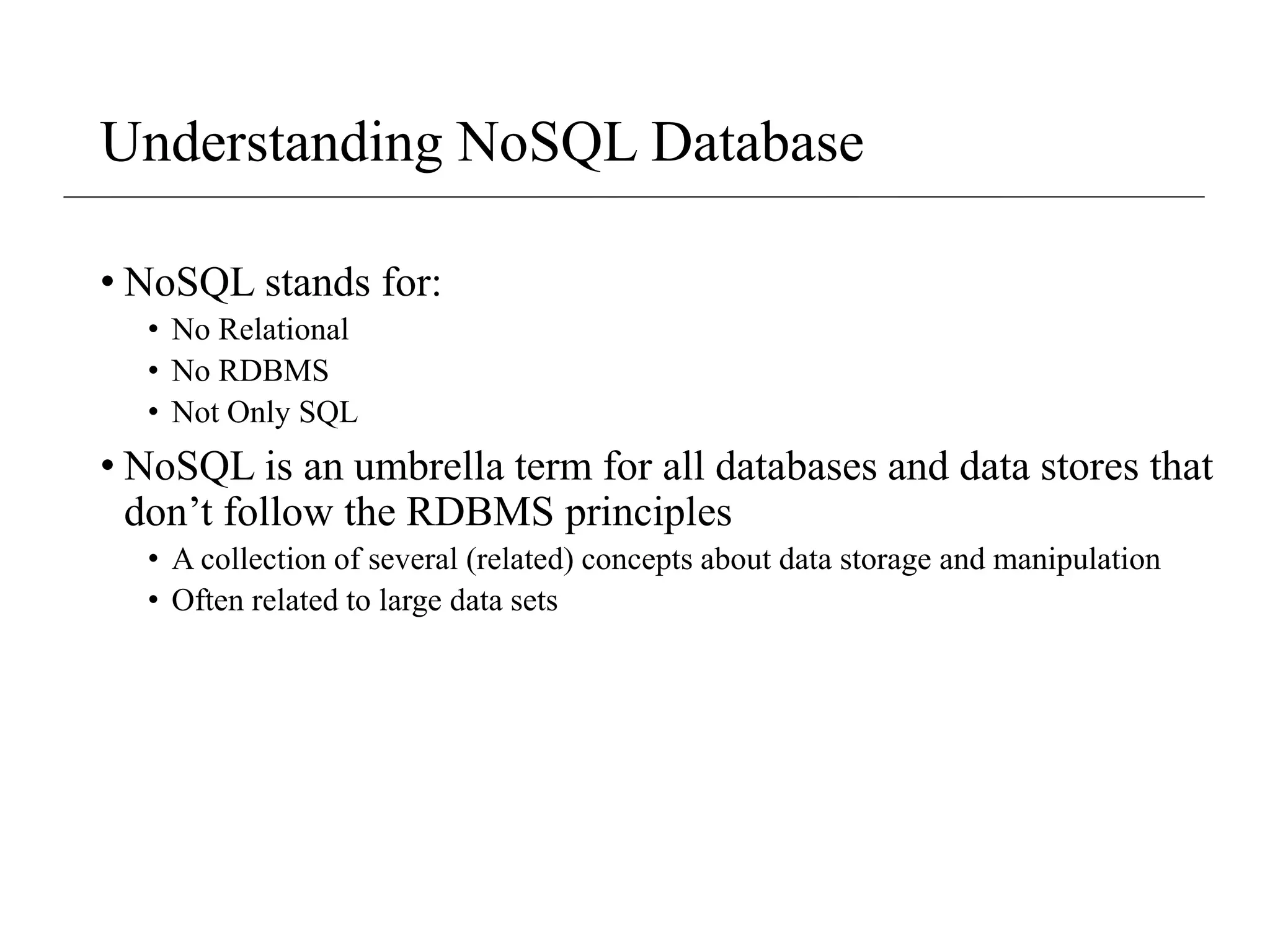 Understanding NoSQL Database

• NoSQL stands for:
  • No Relational
  • No RDBMS
  • Not Only SQL
• NoSQL is an umbrella term for all databases and data stores that don’t follow the RDBMS principles
  • A collection of several (related) concepts about data storage and manipulation
  • Often related to large data sets